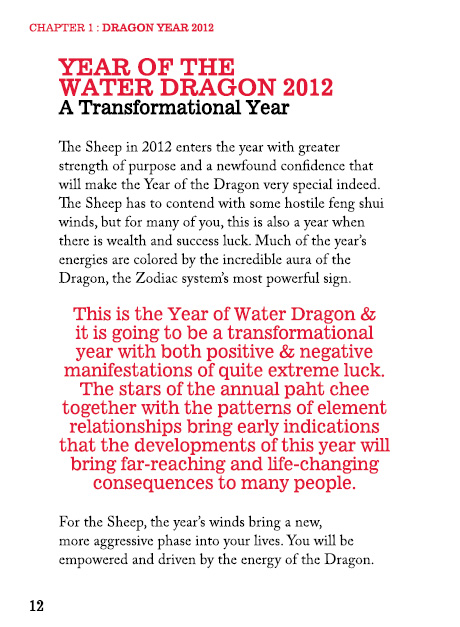 CHAPTER 1 : DRAGON YEAR 2012

YEAR OF THE WATER DRAGON 2012
A Transformational Year

The Sheep in 2012 enters the year with greater strength of purpose and a newfound confidence that will make the Year of the Dragon very special indeed. The Sheep has to contend with some hostile feng shui winds, but for many of you, this is also a year when there is wealth and success luck. Much of the year's energies are colored by the incredible aura of the Dragon, the Zodiac system's most powerful sign.

This is the Year of Water Dragon & it is going to be a transformational year with both positive & negative manifestations of quite extreme luck. The stars of the annual paht chee together with the patterns of element relationships bring early indications that the developments of this year will bring far-reaching and life-changing consequences to many people.

For the Sheep, the year's winds bring a new, more aggressive phase into your lives. You will be empowered and driven by the energy of the Dragon.

12